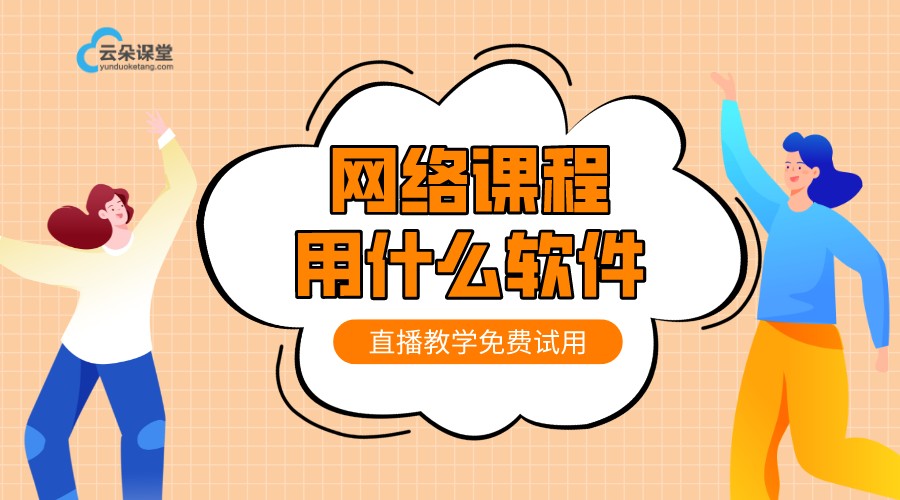 云朵课堂
yunduoketang.com

网络课程
用什么软件

直播教学免费试用